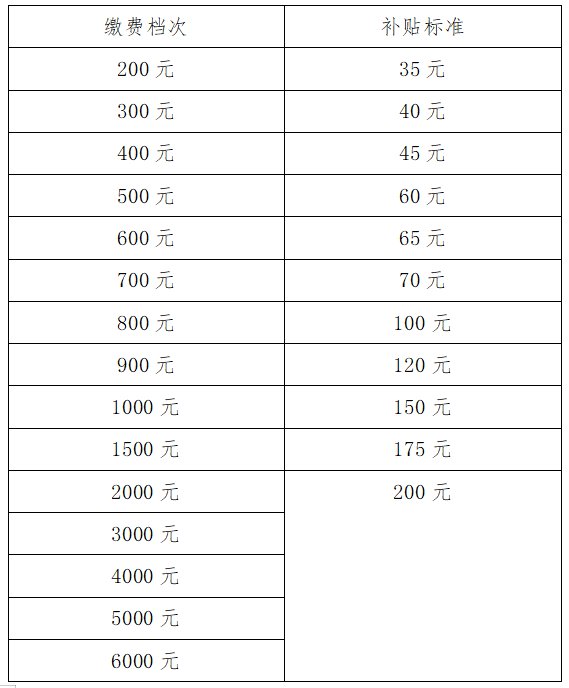 | 缴费档次 | 补贴标准 |
|---|---|
| 200 元 | 35 元 |
| 300 元 | 40 元 |
| 400 元 | 45 元 |
| 500 元 | 60 元 |
| 600 元 | 65 元 |
| 700 元 | 70 元 |
| 800 元 | 100 元 |
| 900 元 | 120 元 |
| 1000 元 | 150 元 |
| 1500 元 | 175 元 |
| 2000 元 | 200 元 |
| 3000 元 | |
| 4000 元 | |
| 5000 元 | |
| 6000 元 | |